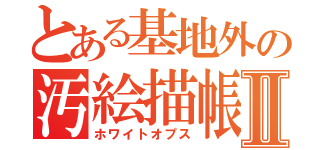 とある基地外の
汚絵描帳Ⅱ
ホワイトオプス